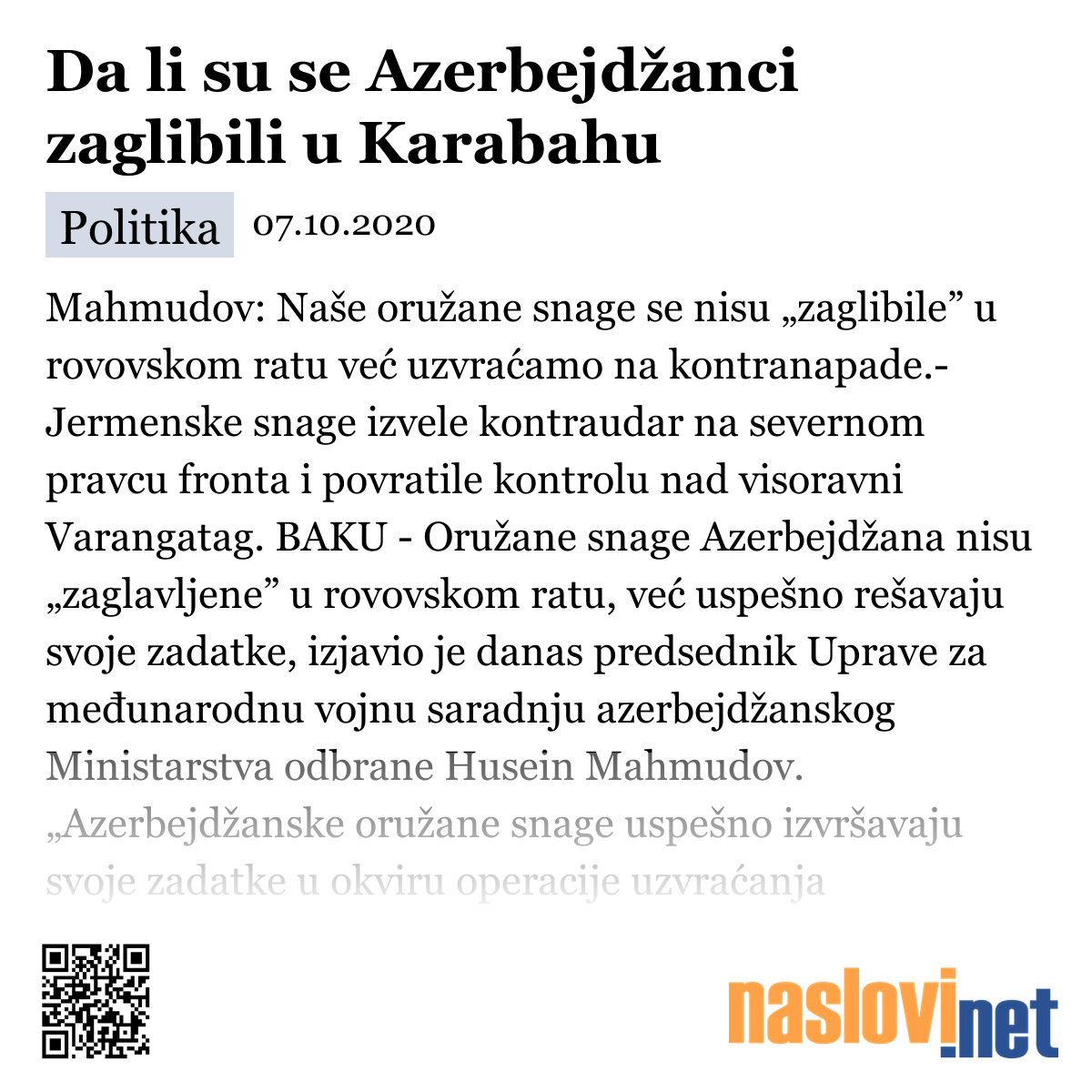 Da li su se Azerbejdžanci zaglibili u Karabahu

Politika 07.10.2020

Mahmudov: Naše oružane snage se nisu „zaglibile” u rovovskom ratu već uzvraćamo na kontranapade.- Jermenske snage izvele kontraudar na severnom pravcu fronta i povratile kontrolu nad visoravni Varangatag. BAKU - Oružane snage Azerbejdžana nisu „zaglavljene” u rovovskom ratu, već uspešno rešavaju svoje zadatke, izjavio je danas predsednik Uprave za međunarodnu vojnu saradnju azerbejdžanskog Ministarstva odbrane Husein Mahmudov. „Azerbejdžanske oružane snage uspešno izvršavaju svoje zadatke u okviru operacije uzvraćanja

naslovi.net